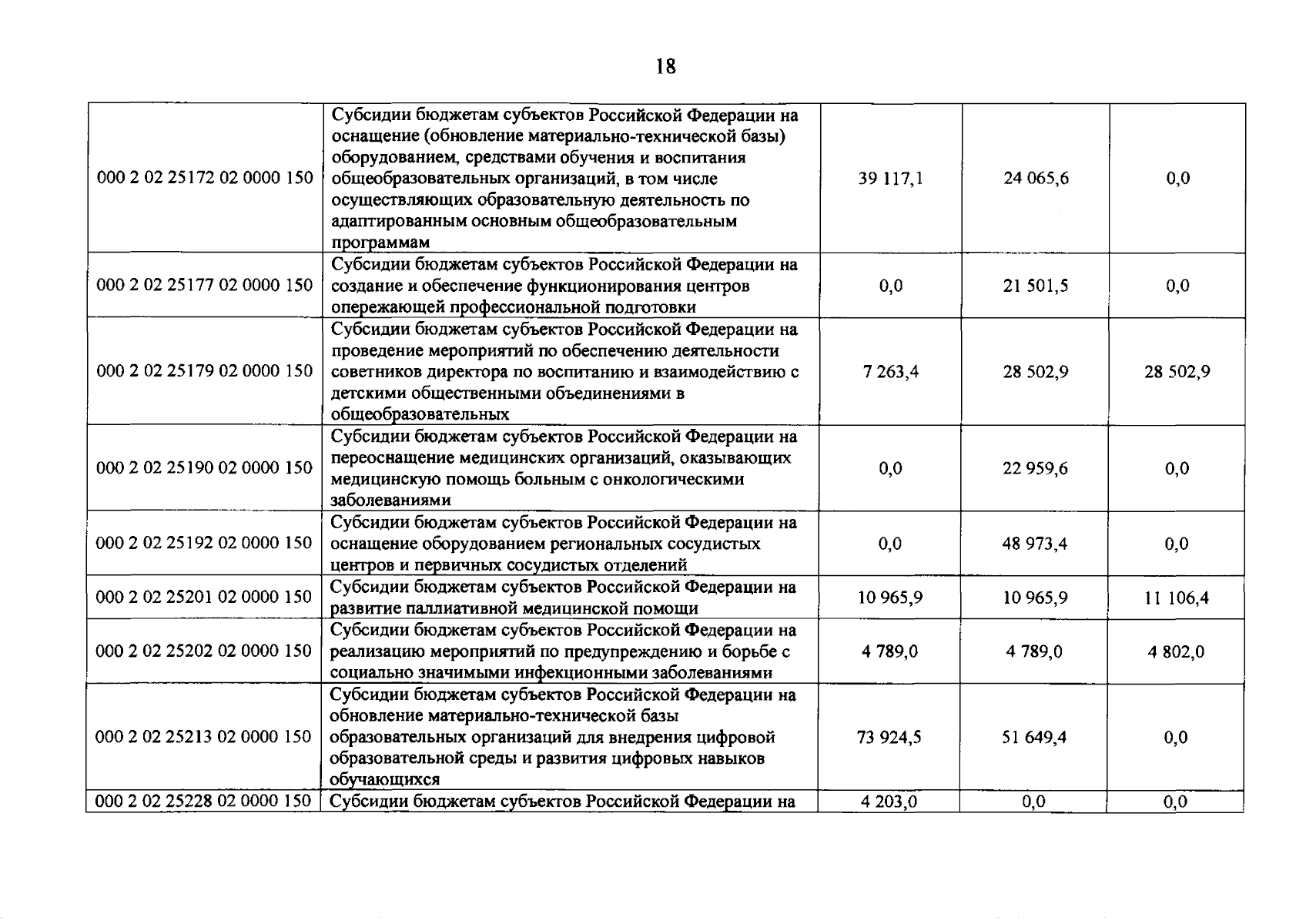 18

| | | | | |
|---|---|---|---|---|
| 000 2 02 25172 02 0000 150 | Субсидии бюджетам субъектов Российской Федерации на оснащение (обновление материально-технической базы) оборудованием, средствами обучения и воспитания общеобразовательных организаций, в том числе осуществляющих образовательную деятельность по адаптированным основным общеобразовательным программам | 39 117,1 | 24 065,6 | 0,0 |
| 000 2 02 25177 02 0000 150 | Субсидии бюджетам субъектов Российской Федерации на создание и обеспечение функционирования центров опережающей профессиональной подготовки | 0,0 | 21 501,5 | 0,0 |
| 000 2 02 25179 02 0000 150 | Субсидии бюджетам субъектов Российской Федерации на проведение мероприятий по обеспечению деятельности советников директора по воспитанию и взаимодействию с детскими общественными объединениями в общеобразовательных | 7 263,4 | 28 502,9 | 28 502,9 |
| 000 2 02 25190 02 0000 150 | Субсидии бюджетам субъектов Российской Федерации на переоснащение медицинских организаций, оказывающих медицинскую помощь больным с онкологическими заболеваниями | 0,0 | 22 959,6 | 0,0 |
| 000 2 02 25192 02 0000 150 | Субсидии бюджетам субъектов Российской Федерации на оснащение оборудованием региональных сосудистых центров и первичных сосудистых отделений | 0,0 | 48 973,4 | 0,0 |
| 000 2 02 25201 02 0000 150 | Субсидии бюджетам субъектов Российской Федерации на развитие паллиативной медицинской помощи | 10 965,9 | 10 965,9 | 11 106,4 |
| 000 2 02 25202 02 0000 150 | Субсидии бюджетам субъектов Российской Федерации на реализацию мероприятий по предупреждению и борьбе с социально значимыми инфекционными заболеваниями | 4 789,0 | 4 789,0 | 4 802,0 |
| 000 2 02 25213 02 0000 150 | Субсидии бюджетам субъектов Российской Федерации на обновление материально-технической базы образовательных организаций для внедрения цифровой образовательной среды и развития цифровых навыков обучающихся | 73 924,5 | 51 649,4 | 0,0 |
| 000 2 02 25228 02 0000 150 | Субсидии бюджетам субъектов Российской Федерации на | 4 203,0 | 0,0 | 0,0 |